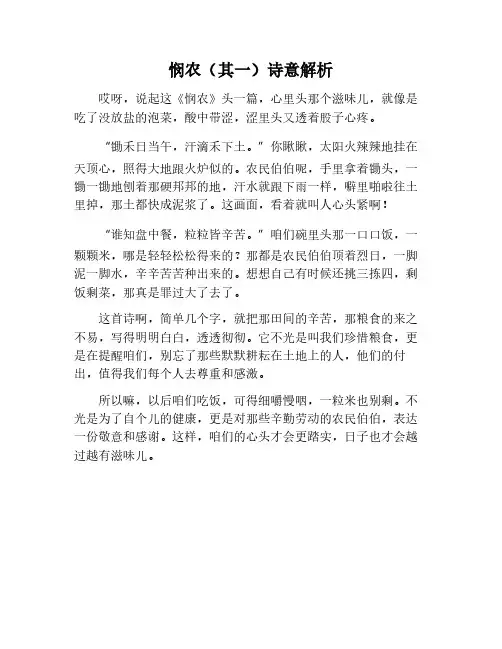 悯农（其一）诗意解析

哎呀，说起这《悯农》头一篇，心里头那个滋味儿，就像是吃了没放盐的泡菜，酸中带涩，涩里头又透着股子心疼。

“锄禾日当午，汗滴禾下土。”你瞅瞅，太阳火辣辣地挂在天顶心，照得大地跟火炉似的。农民伯伯呢，手里拿着锄头，一锄一锄地刨着那硬邦邦的地，汗水就跟下雨一样，噼里啪啦往土里掉，那土都快成泥浆了。这画面，看着就叫人心头紧啊！

“谁知盘中餐，粒粒皆辛苦。”咱们碗里头那一口口饭，一颗颗米，哪是轻轻松松得来的？那都是农民伯伯顶着烈日，一脚泥一脚水，辛辛苦苦种出来的。想想自己有时候还挑三拣四，剩饭剩菜，那真是罪过大了去了。

这首诗啊，简单几个字，就把那田间的辛苦，那粮食的来之不易，写得明明白白，透透彻彻。它不光是叫我们珍惜粮食，更是在提醒咱们，别忘了那些默默耕耘在土地上的人，他们的付出，值得我们每个人去尊重和感激。

所以嘛，以后咱们吃饭，可得细嚼慢咽，一粒米也别剩。不光是为了自个儿的健康，更是对那些辛勤劳动的农民伯伯，表达一份敬意和感谢。这样，咱们的心头才会更踏实，日子也才会越过越有滋味儿。